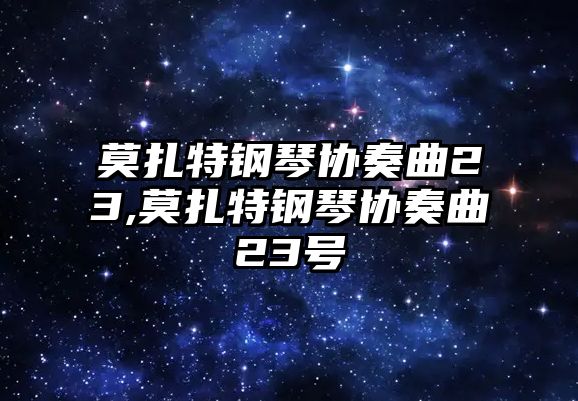 莫扎特钢琴协奏曲23,莫扎特钢琴协奏曲23号